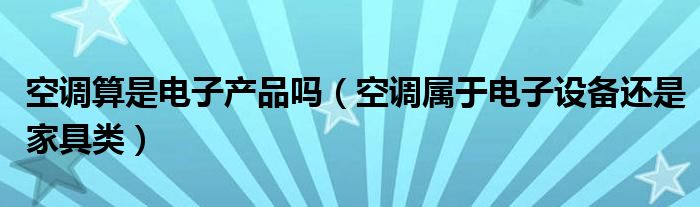 空调算是电子产品吗（空调属于电子设备还是家具类）